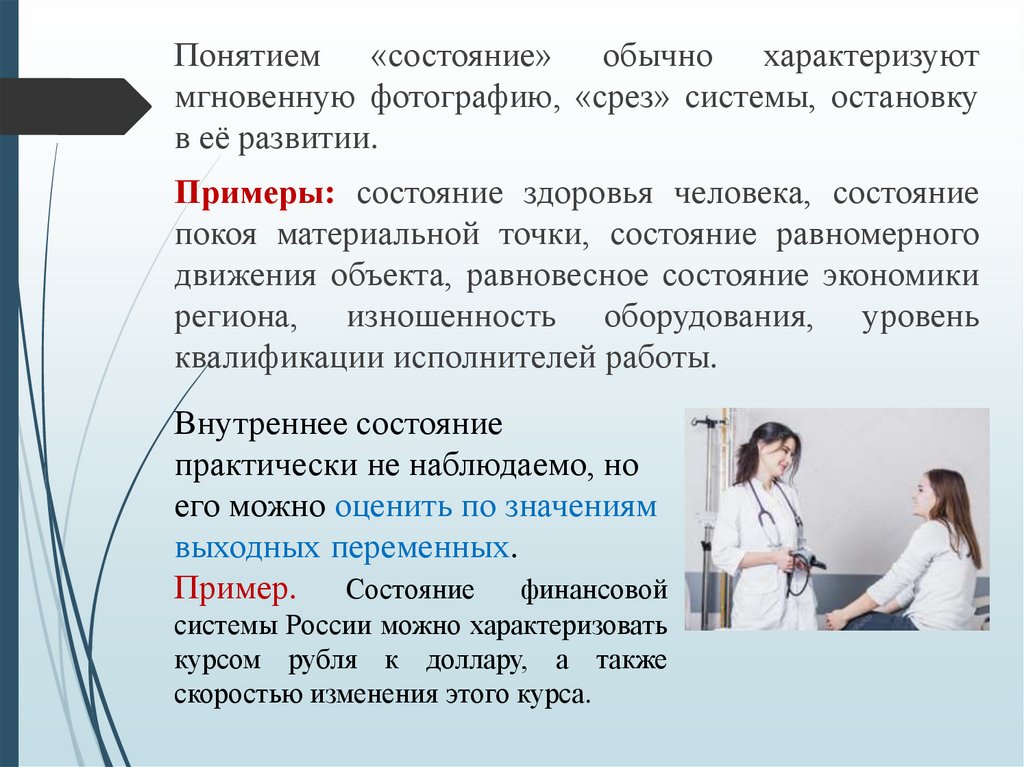 Понятием «состояние» обычно характеризуют мгновенную фотографию, «срез» системы, остановку в её развитии.

Примеры: состояние здоровья человека, состояние покоя материальной точки, состояние равномерного движения объекта, равновесное состояние экономики региона, изношенность оборудования, уровень квалификации исполнителей работы.

Внутреннее состояние практически не наблюдаемо, но его можно оценить по значениям выходных переменных.

Пример. Состояние финансовой системы России можно характеризовать курсом рубля к доллару, а также скоростью изменения этого курса.